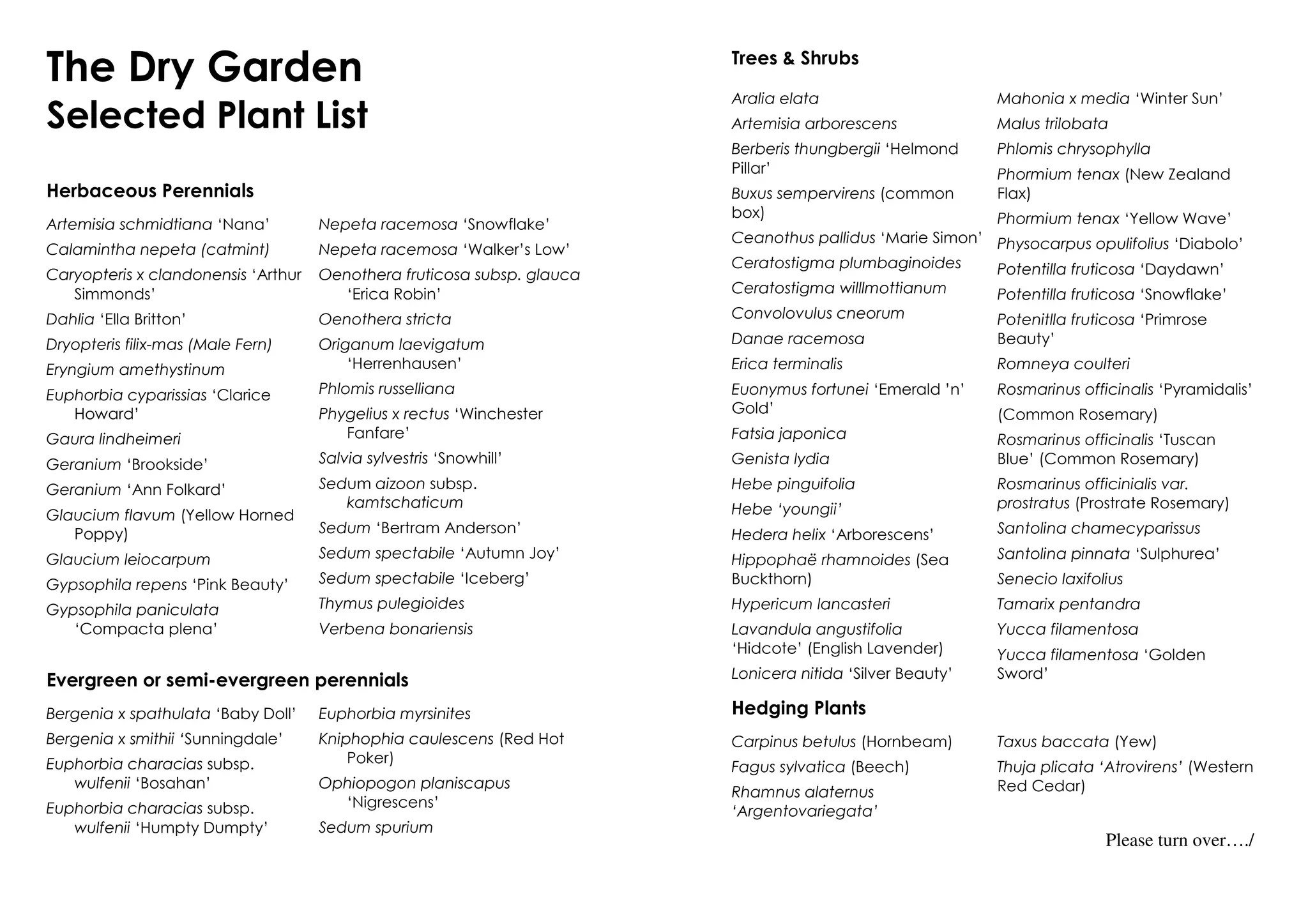 The Dry Garden
Selected Plant List

Herbaceous Perennials

Artemisia schmidtiana 'Nana'
Calamintha nepeta (catmint)
Caryopteris x clandonensis 'Arthur Simmonds'
Dahlia 'Ella Britton'
Dryopteris filix-mas (Male Fern)
Eryngium amethystinum
Euphorbia cyparissias 'Clarice Howard'
Gaura lindheimeri
Geranium 'Brookside'
Geranium 'Ann Folkard'
Glaucium flavum (Yellow Horned Poppy)
Glaucium leiocarpum
Gypsophila repens 'Pink Beauty'
Gypsophila paniculata 'Compacta plena'

Nepeta racemosa 'Snowflake'
Nepeta racemosa 'Walker's Low'
Oenothera fruticosa subsp. glauca 'Erica Robin'
Oenothera stricta
Origanum laevigatum 'Herrenhausen'
Phlomis russelliana
Phygelius x rectus 'Winchester Fanfare'
Salvia sylvestris 'Snowhill'
Sedum aizoon subsp. kamtschaticum
Sedum 'Bertram Anderson'
Sedum spectabile 'Autumn Joy'
Sedum spectabile 'Iceberg'
Thymus pulegioides
Verbena bonariensis

Evergreen or semi-evergreen perennials

Bergenia x spathulata 'Baby Doll'
Bergenia x smithii 'Sunningdale'
Euphorbia characias subsp. wulfenii 'Bosahan'
Euphorbia characias subsp. wulfenii 'Humpty Dumpty'

Euphorbia myrsinites
Kniphophia caulescens (Red Hot Poker)
Ophiopogon planiscapus 'Nigrescens'
Sedum spurium

Trees & Shrubs

Aralia elata
Artemisia arborescens
Berberis thungbergii 'Helmond Pillar'
Buxus sempervirens (common box)
Ceanothus pallidus 'Marie Simon'
Ceratostigma plumbaginoides
Ceratostigma willlmottianum
Convolovulus cneorum
Danae racemosa
Erica terminalis
Euonymus fortunei 'Emerald 'n' Gold'
Fatsia japonica
Genista lydia
Hebe pinguifolia
Hebe 'youngii'
Hedera helix 'Arborescens'
Hippophaë rhamnoides (Sea Buckthorn)
Hypericum lancasteri
Lavandula angustifolia 'Hidcote' (English Lavender)
Lonicera nitida 'Silver Beauty'

Mahonia x media 'Winter Sun'
Malus trilobata
Phlomis chrysophylla
Phormium tenax (New Zealand Flax)
Phormium tenax 'Yellow Wave'
Physocarpus opulifolius 'Diabolo'
Potentilla fruticosa 'Daydawn'
Potentilla fruticosa 'Snowflake'
Potenitlla fruticosa 'Primrose Beauty'
Romneya coulteri
Rosmarinus officinalis 'Pyramidalis' (Common Rosemary)
Rosmarinus officinalis 'Tuscan Blue' (Common Rosemary)
Rosmarinus officinialis var. prostratus (Prostrate Rosemary)
Santolina chamecyparissus
Santolina pinnata 'Sulphurea'
Senecio laxifolius
Tamarix pentandra
Yucca filamentosa
Yucca filamentosa 'Golden Sword'

Hedging Plants

Carpinus betulus (Hornbeam)
Fagus sylvatica (Beech)
Rhamnus alaternus 'Argentovariegata'

Taxus baccata (Yew)
Thuja plicata 'Atrovirens' (Western Red Cedar)

Please turn over…./